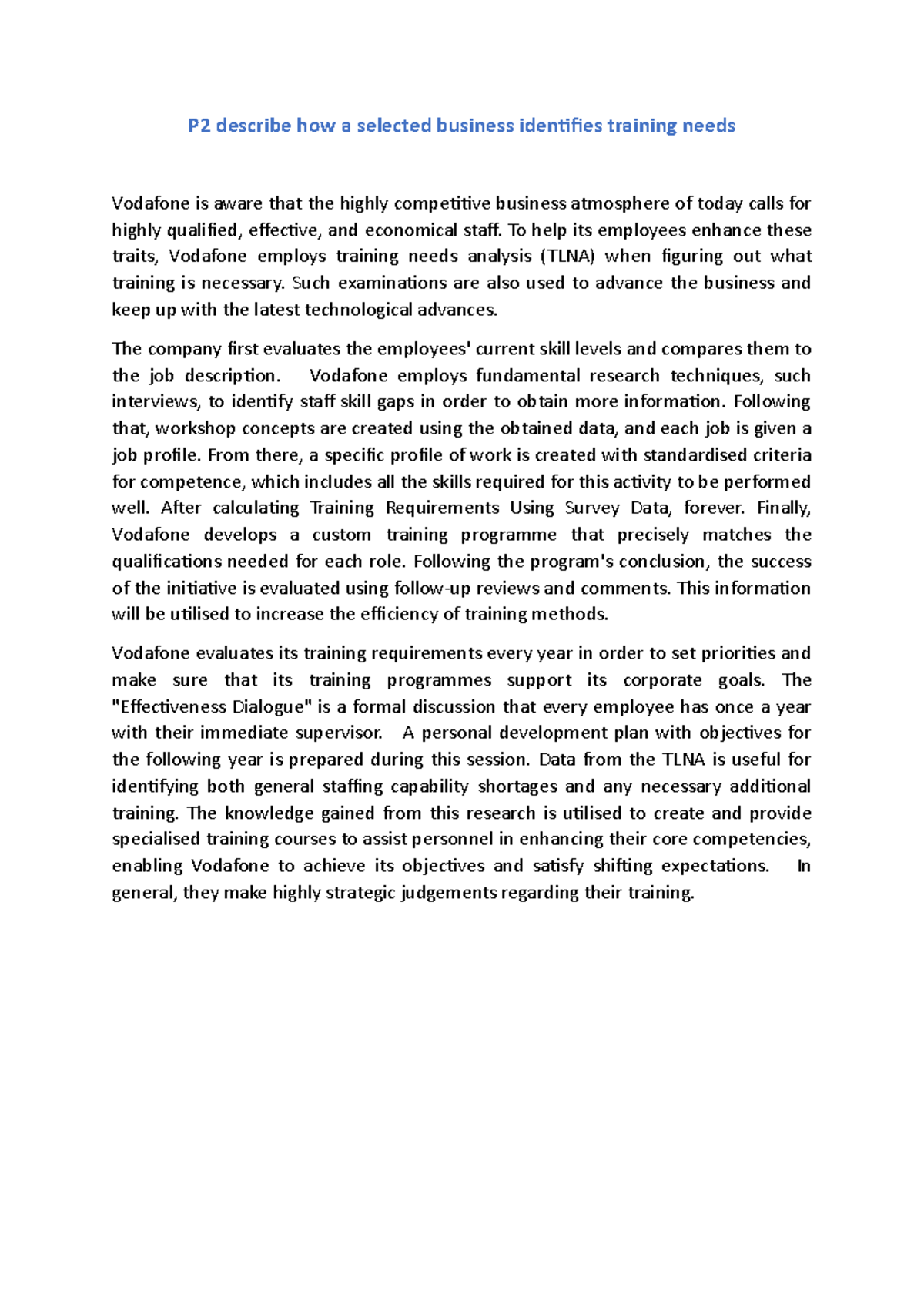 P2 describe how a selected business identifies training needs

Vodafone is aware that the highly competitive business atmosphere of today calls for highly qualified, effective, and economical staff. To help its employees enhance these traits, Vodafone employs training needs analysis (TLNA) when figuring out what training is necessary. Such examinations are also used to advance the business and keep up with the latest technological advances.

The company first evaluates the employees' current skill levels and compares them to the job description. Vodafone employs fundamental research techniques, such interviews, to identify staff skill gaps in order to obtain more information. Following that, workshop concepts are created using the obtained data, and each job is given a job profile. From there, a specific profile of work is created with standardised criteria for competence, which includes all the skills required for this activity to be performed well. After calculating Training Requirements Using Survey Data, forever. Finally, Vodafone develops a custom training programme that precisely matches the qualifications needed for each role. Following the program's conclusion, the success of the initiative is evaluated using follow-up reviews and comments. This information will be utilised to increase the efficiency of training methods.

Vodafone evaluates its training requirements every year in order to set priorities and make sure that its training programmes support its corporate goals. The "Effectiveness Dialogue" is a formal discussion that every employee has once a year with their immediate supervisor. A personal development plan with objectives for the following year is prepared during this session. Data from the TLNA is useful for identifying both general staffing capability shortages and any necessary additional training. The knowledge gained from this research is utilised to create and provide specialised training courses to assist personnel in enhancing their core competencies, enabling Vodafone to achieve its objectives and satisfy shifting expectations. In general, they make highly strategic judgements regarding their training.